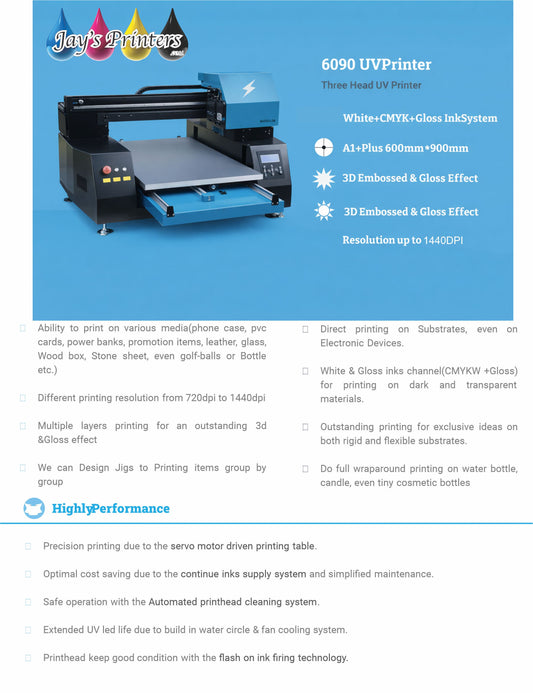 Jay's Printers

6090 UVPrinter

Three Head UV Printer

White+CMYK+Gloss InkSystem

A1+Plus 600mm*900mm

3D Embossed & Gloss Effect

3D Embossed & Gloss Effect

Resolution up to 1440DPI

Ability to print on various media(phone case, pvc cards, power banks, promotion items, leather, glass, Wood box, Stone sheet, even golf-balls or Bottle etc.)

Different printing resolution from 720dpi to 1440dpi

Multiple layers printing for an outstanding 3d &Gloss effect

We can Design Jigs to Printing items group by group

Direct printing on Substrates, even on Electronic Devices.

White & Gloss inks channel(CMYKW +Gloss) for printing on dark and transparent materials.

Outstanding printing for exclusive ideas on both rigid and flexible substrates.

Do full wraparound printing on water bottle, candle, even tiny cosmetic bottles

HighlyPerformance

Precision printing due to the servo motor driven printing table.

Optimal cost saving due to the continue inks supply system and simplified maintenance.

Safe operation with the Automated printhead cleaning system.

Extended UV led life due to build in water circle & fan cooling system.

Printhead keep good condition with the flash on ink firing technology.